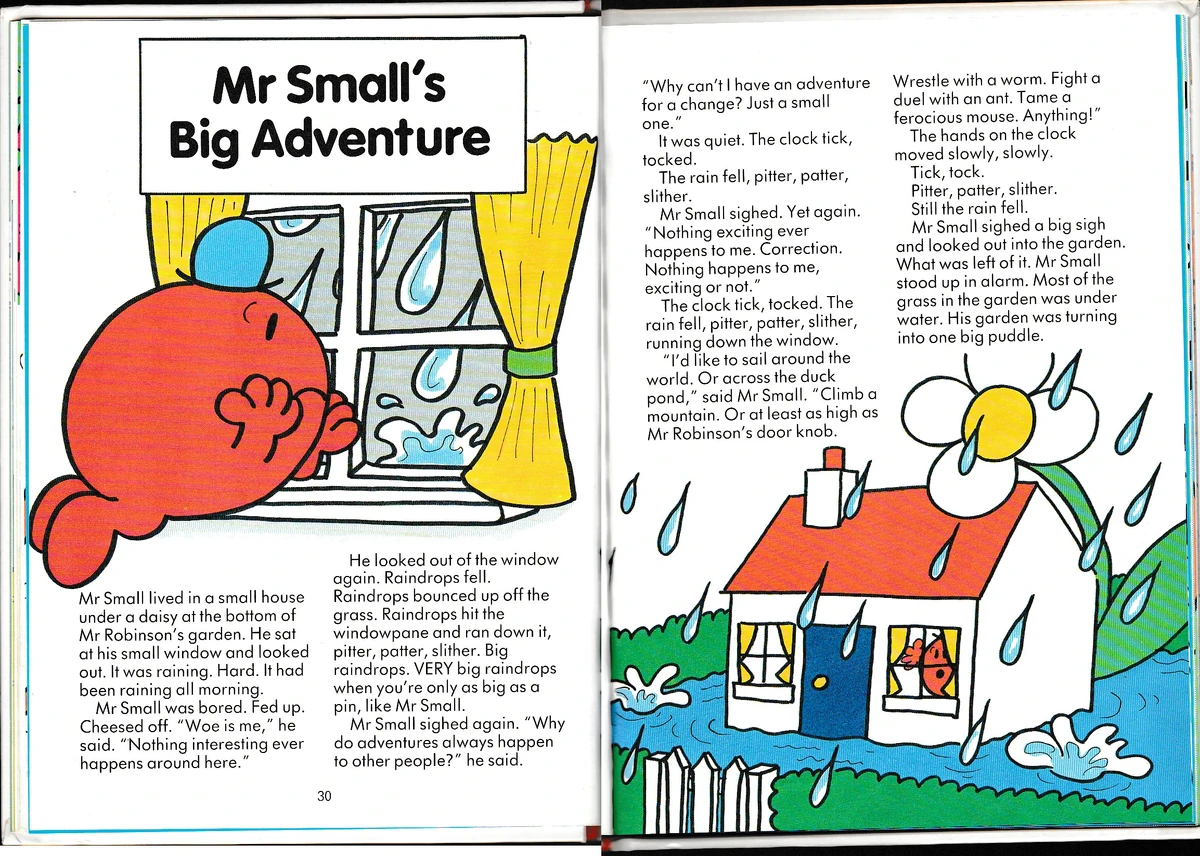 Mr Small's Big Adventure

Mr Small lived in a small house under a daisy at the bottom of Mr Robinson's garden. He sat at his small window and looked out. It was raining. Hard. It had been raining all morning.

Mr Small was bored. Fed up. Cheesed off. "Woe is me," he said. "Nothing interesting ever happens around here."

He looked out of the window again. Raindrops fell. Raindrops bounced up off the grass. Raindrops hit the windowpane and ran down it, pitter, patter, slither. Big raindrops. VERY big raindrops when you're only as big as a pin, like Mr Small.

Mr Small sighed again. "Why do adventures always happen to other people?" he said.

30

"Why can't I have an adventure for a change? Just a small one."

It was quiet. The clock tick, tocked.

The rain fell, pitter, patter, slither.

Mr Small sighed. Yet again. "Nothing exciting ever happens to me. Correction. Nothing happens to me, exciting or not."

The clock tick, tocked. The rain fell, pitter, patter, slither, running down the window.

"I'd like to sail around the world. Or across the duck pond," said Mr Small. "Climb a mountain. Or at least as high as Mr Robinson's door knob. Wrestle with a worm. Fight a duel with an ant. Tame a ferocious mouse. Anything!"

The hands on the clock moved slowly, slowly.

Tick, tock.

Pitter, patter, slither.

Still the rain fell.

Mr Small sighed a big sigh and looked out into the garden. What was left of it. Mr Small stood up in alarm. Most of the grass in the garden was under water. His garden was turning into one big puddle.